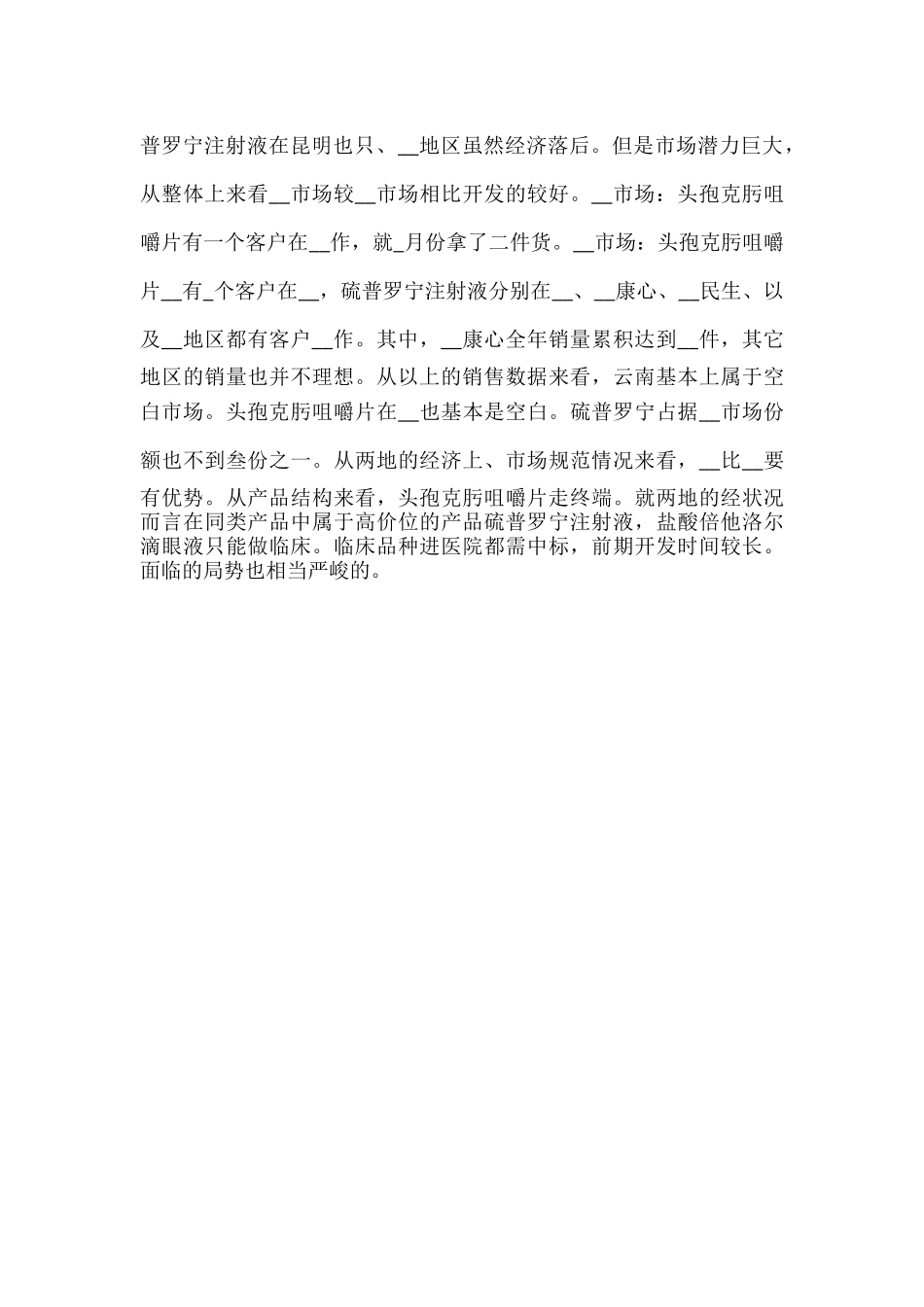 普罗宁注射液在昆明也只、__地区虽然经济落后。但是市场潜力巨大，从整体上来看__市场较__市场相比开发的较好。__市场：头孢克肟咀嚼片有一个客户在__作，就_月份拿了二件货。__市场：头孢克肟咀嚼片__有_个客户在__，硫普罗宁注射液分别在__、__康心、__民生、以及__地区都有客户__作。其中，__康心全年销量累积达到__件，其它地区的销量也并不理想。从以上的销售数据来看，云南基本上属于空白市场。头孢克肟咀嚼片在__也基本是空白。硫普罗宁占据__市场份额也不到叁份之一。从两地的经济上、市场规范情况来看，__比__要有优势。从产品结构来看，头孢克肟咀嚼片走终端。就两地的经状况而言在同类产品中属于高价位的产品硫普罗宁注射液，盐酸倍他洛尔滴眼液只能做临床。临床品种进医院都需中标，前期开发时间较长。面临的局势也相当严峻的。